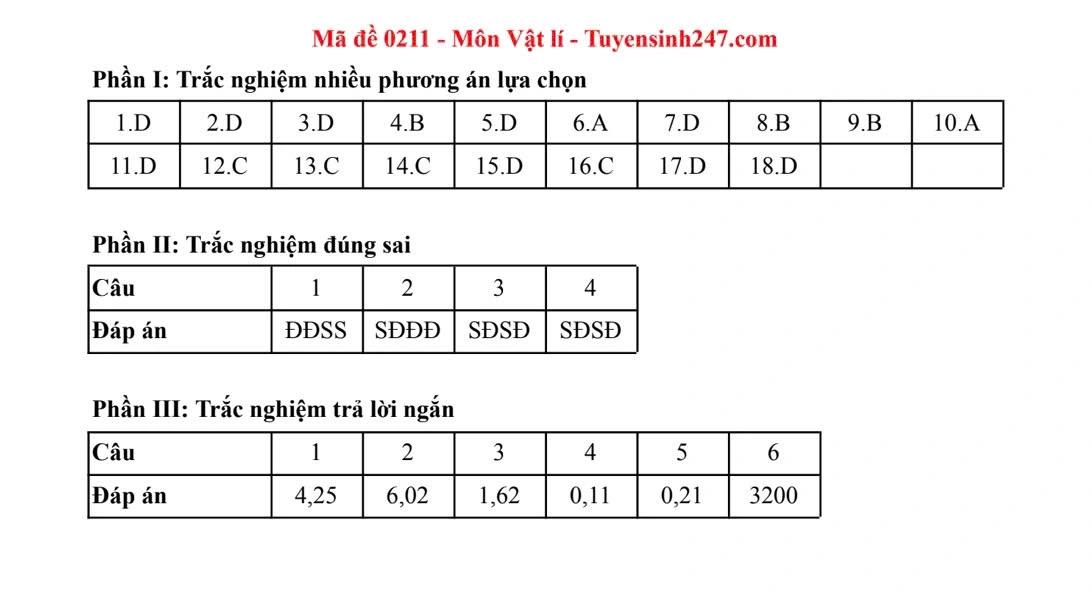 Mã đề 0211 - Môn Vật lí - Tuyensinh247.com

Phần I: Trắc nghiệm nhiều phương án lựa chọn

| 1.D | 2.D | 3.D | 4.B | 5.D | 6.A | 7.D | 8.B | 9.B | 10.A |
|---|---|---|---|---|---|---|---|---|---|
| 11.D | 12.C | 13.C | 14.C | 15.D | 16.C | 17.D | 18.D | | |

Phần II: Trắc nghiệm đúng sai

| Câu | 1 | 2 | 3 | 4 |
|---|---|---|---|---|
| Đáp án | ĐĐSS | SĐĐĐ | SĐSĐ | SĐSĐ |

Phần III: Trắc nghiệm trả lời ngắn

| Câu | 1 | 2 | 3 | 4 | 5 | 6 |
|---|---|---|---|---|---|---|
| Đáp án | 4,25 | 6,02 | 1,62 | 0,11 | 0,21 | 3200 |